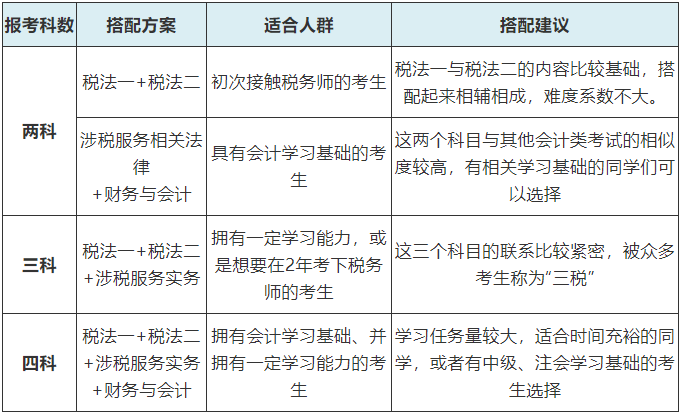 | 报考科数 | 搭配方案 | 适合人群 | 搭配建议 |
|---|---|---|---|
| 两科 | 税法一+税法二 | 初次接触税务师的考生 | 税法一与税法二的内容比较基础，搭配起来相辅相成，难度系数不大。 |
| 两科 | 涉税服务相关法律+财务与会计 | 具有会计学习基础的考生 | 这两个科目与其他会计类考试的相似度较高，有相关学习基础的同学们可以选择 |
| 三科 | 税法一+税法二+涉税服务实务 | 拥有一定学习能力，或是想要在2年考下税务师的考生 | 这三个科目的联系比较紧密，被众多考生称为“三税” |
| 四科 | 税法一+税法二+涉税服务实务+财务与会计 | 拥有会计学习基础、并拥有一定学习能力的考生 | 学习任务量较大，适合时间充裕的同学，或者有中级、注会学习基础的考生选择 |